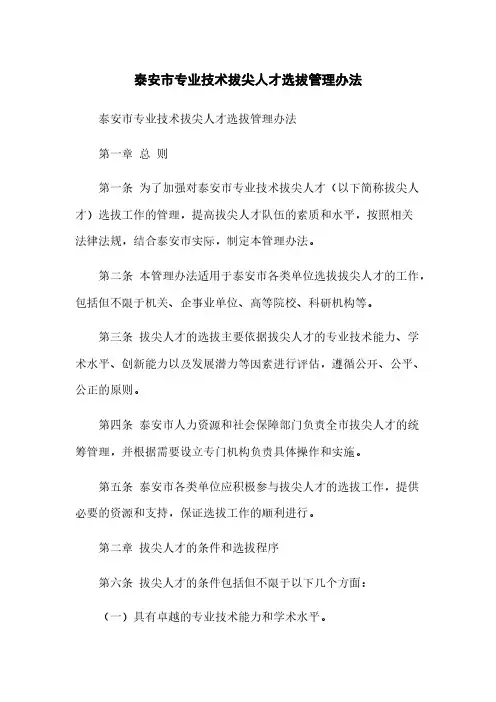 泰安市专业技术拔尖人才选拔管理办法

泰安市专业技术拔尖人才选拔管理办法

第一章 总 则

第一条 为了加强对泰安市专业技术拔尖人才（以下简称拔尖人才）选拔工作的管理，提高拔尖人才队伍的素质和水平，按照相关法律法规，结合泰安市实际，制定本管理办法。

第二条 本管理办法适用于泰安市各类单位选拔拔尖人才的工作，包括但不限于机关、企事业单位、高等院校、科研机构等。

第三条 拔尖人才的选拔主要依据拔尖人才的专业技术能力、学术水平、创新能力以及发展潜力等因素进行评估，遵循公开、公平、公正的原则。

第四条 泰安市人力资源和社会保障部门负责全市拔尖人才的统筹管理，并根据需要设立专门机构负责具体操作和实施。

第五条 泰安市各类单位应积极参与拔尖人才的选拔工作，提供必要的资源和支持，保证选拔工作的顺利进行。

第二章 拔尖人才的条件和选拔程序

第六条 拔尖人才的条件包括但不限于以下几个方面：

（一）具有卓越的专业技术能力和学术水平。